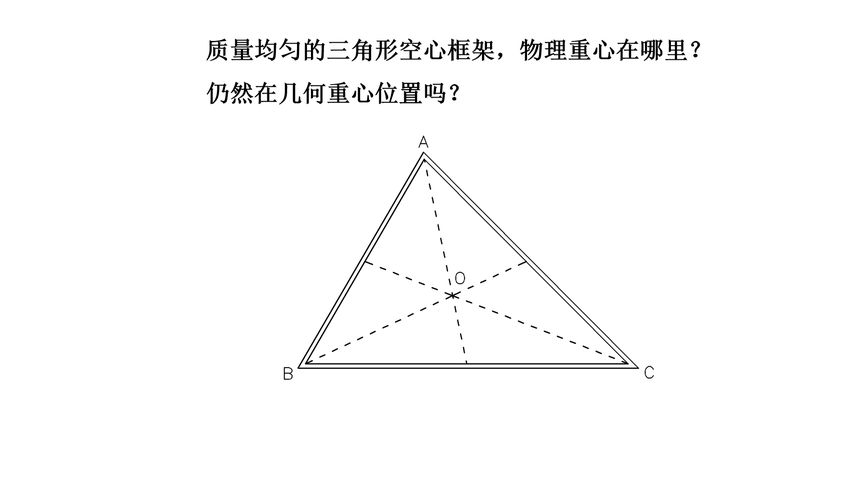 质量均匀的三角形空心框架，物理重心在哪里？
仍然在几何重心位置吗？

A

O

B

C